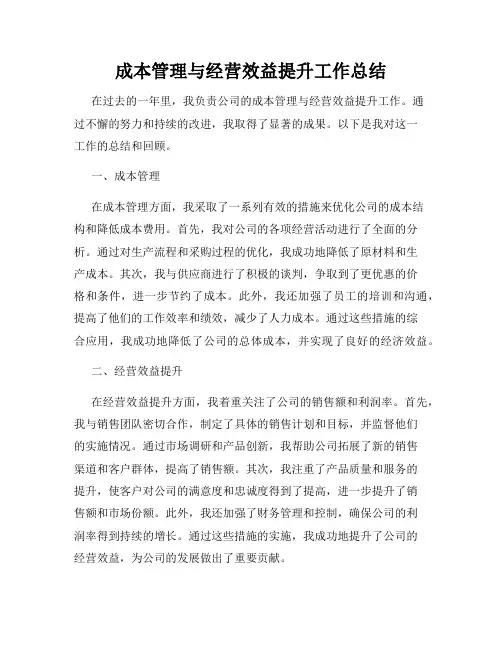 成本管理与经营效益提升工作总结

在过去的一年里，我负责公司的成本管理与经营效益提升工作。通过不懈的努力和持续的改进，我取得了显著的成果。以下是我对这一工作的总结和回顾。

一、成本管理

在成本管理方面，我采取了一系列有效的措施来优化公司的成本结构和降低成本费用。首先，我对公司的各项经营活动进行了全面的分析。通过对生产流程和采购过程的优化，我成功地降低了原材料和生产成本。其次，我与供应商进行了积极的谈判，争取到了更优惠的价格和条件，进一步节约了成本。此外，我还加强了员工的培训和沟通，提高了他们的工作效率和绩效，减少了人力成本。通过这些措施的综合应用，我成功地降低了公司的总体成本，并实现了良好的经济效益。

二、经营效益提升

在经营效益提升方面，我着重关注了公司的销售额和利润率。首先，我与销售团队密切合作，制定了具体的销售计划和目标，并监督他们的实施情况。通过市场调研和产品创新，我帮助公司拓展了新的销售渠道和客户群体，提高了销售额。其次，我注重了产品质量和服务的提升，使客户对公司的满意度和忠诚度得到了提高，进一步提升了销售额和市场份额。此外，我还加强了财务管理和控制，确保公司的利润率得到持续的增长。通过这些措施的实施，我成功地提升了公司的经营效益，为公司的发展做出了重要贡献。